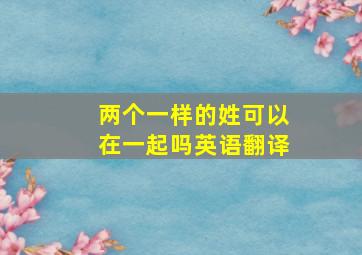 两个一样的姓可以在一起吗英语翻译